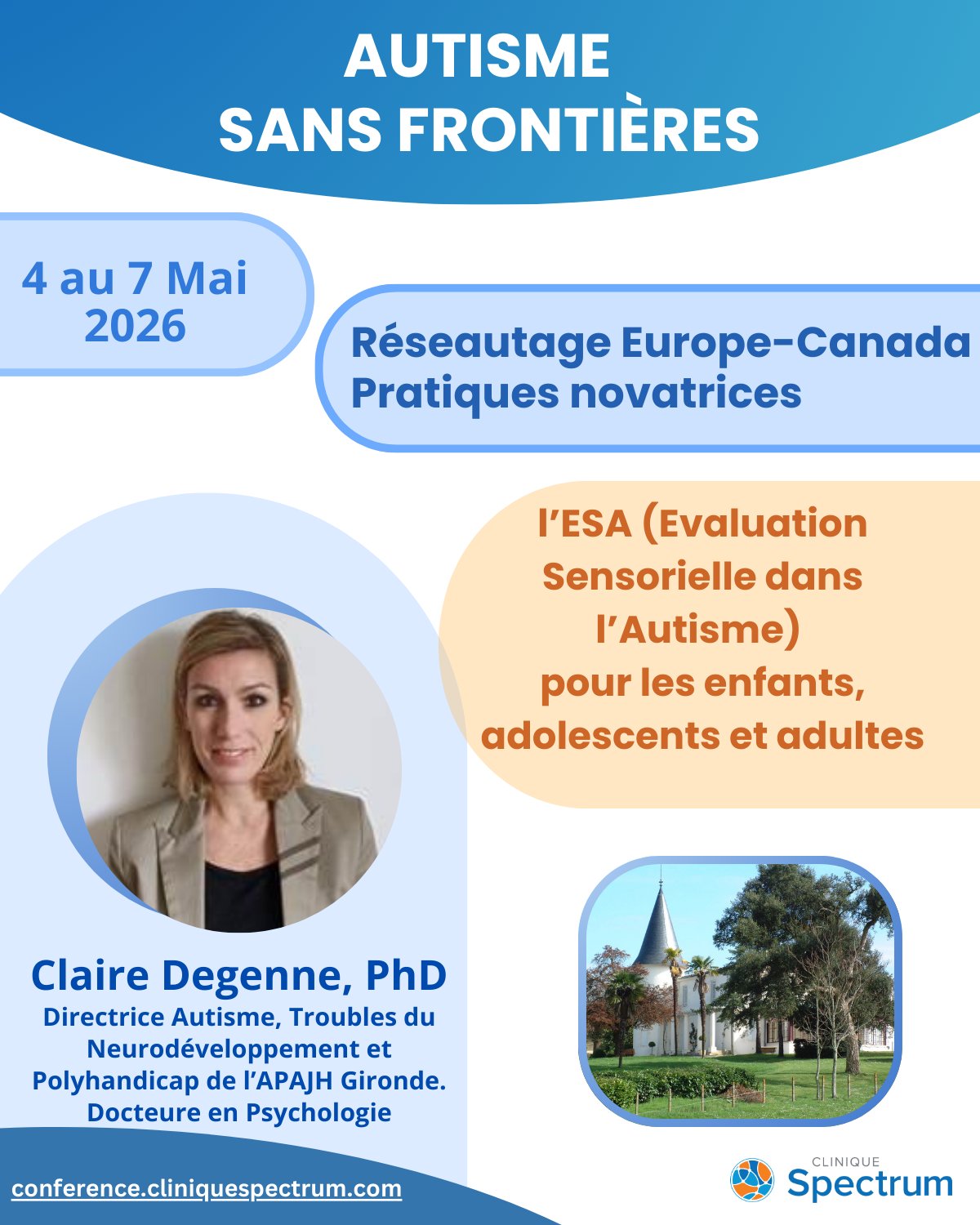 AUTISME
SANS FRONTIÈRES

4 au 7 Mai
2026

Réseautage Europe-Canada
Pratiques novatrices

l'ESA (Evaluation Sensorielle dans l'Autisme) pour les enfants, adolescents et adultes

Claire Degenne, PhD
Directrice Autisme, Troubles du Neurodéveloppement et Polyhandicap de l'APAJH Gironde.
Docteure en Psychologie

conference.cliniquespectrum.com

CLINIQUE
Spectrum